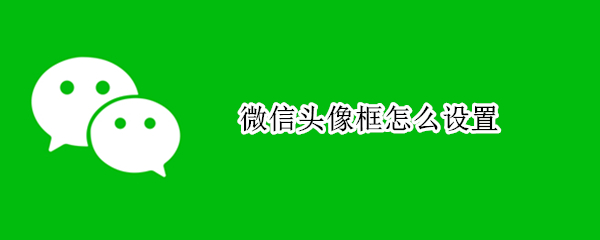 微信头像框怎么设置